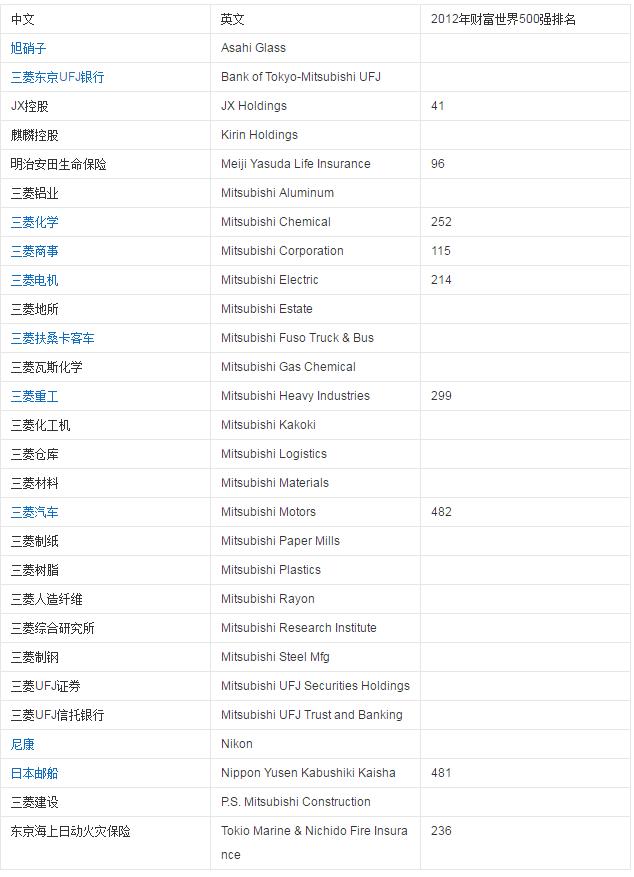 | 中文 | 英文 | 2012年财富世界500强排名 |
|---|---|---|
| 旭硝子 | Asahi Glass | |
| 三菱东京UFJ银行 | Bank of Tokyo-Mitsubishi UFJ | |
| JX控股 | JX Holdings | 41 |
| 麒麟控股 | Kirin Holdings | |
| 明治安田生命保险 | Meiji Yasuda Life Insurance | 96 |
| 三菱铝业 | Mitsubishi Aluminum | |
| 三菱化学 | Mitsubishi Chemical | 252 |
| 三菱商事 | Mitsubishi Corporation | 115 |
| 三菱电机 | Mitsubishi Electric | 214 |
| 三菱地所 | Mitsubishi Estate | |
| 三菱扶桑卡客车 | Mitsubishi Fuso Truck & Bus | |
| 三菱瓦斯化学 | Mitsubishi Gas Chemical | |
| 三菱重工 | Mitsubishi Heavy Industries | 299 |
| 三菱化工机 | Mitsubishi Kakoki | |
| 三菱仓库 | Mitsubishi Logistics | |
| 三菱材料 | Mitsubishi Materials | |
| 三菱汽车 | Mitsubishi Motors | 482 |
| 三菱制纸 | Mitsubishi Paper Mills | |
| 三菱树脂 | Mitsubishi Plastics | |
| 三菱人造纤维 | Mitsubishi Rayon | |
| 三菱综合研究所 | Mitsubishi Research Institute | |
| 三菱制钢 | Mitsubishi Steel Mfg | |
| 三菱UFJ证券 | Mitsubishi UFJ Securities Holdings | |
| 三菱UFJ信托银行 | Mitsubishi UFJ Trust and Banking | |
| 尼康 | Nikon | |
| 日本邮船 | Nippon Yusen Kabushiki Kaisha | 481 |
| 三菱建设 | P.S. Mitsubishi Construction | |
| 东京海上日动火灾保险 | Tokio Marine & Nichido Fire Insurance | 236 |